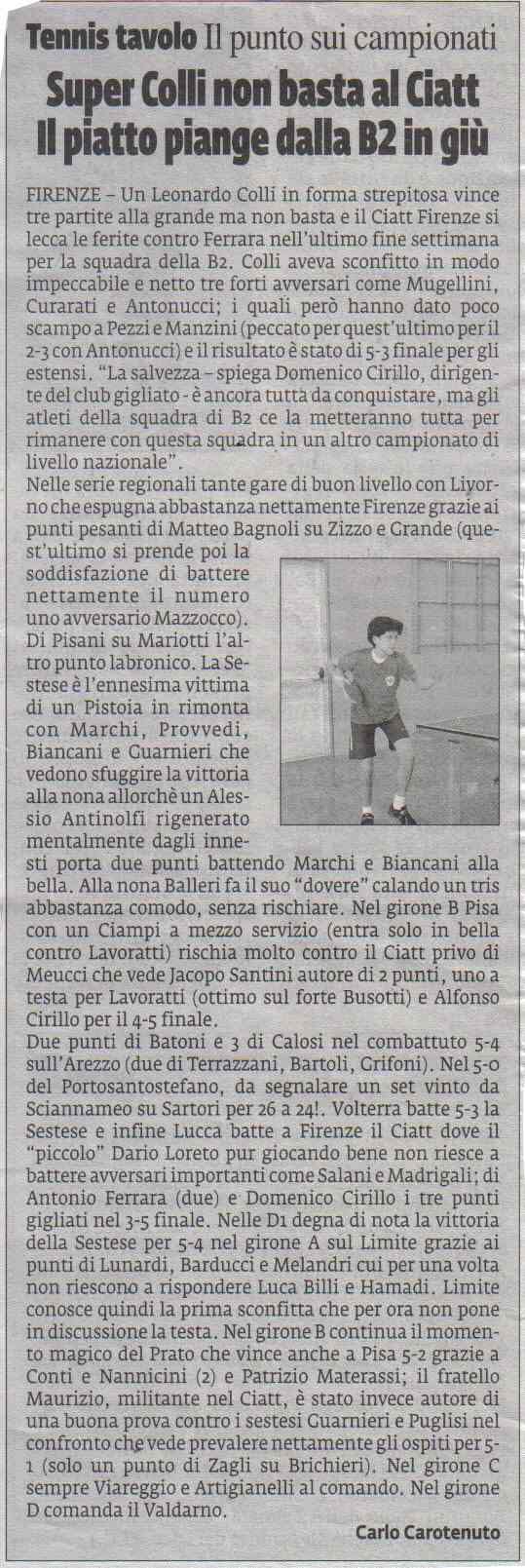 Tennis tavolo Il punto sui campionati

Super Colli non basta al Ciatt Il piatto piange dalla B2 in giù

FIRENZE – Un Leonardo Colli in forma strepitosa vince tre partite alla grande ma non basta e il Ciatt Firenze si lecca le ferite contro Ferrara nell'ultimo fine settimana per la squadra della B2. Colli aveva sconfitto in modo impeccabile e netto tre forti avversari come Mugellini, Curarati e Antonucci; i quali però hanno dato poco scampo a Pezzi e Manzini (peccato per quest'ultimo per il 2-3 con Antonucci) e il risultato è stato di 5-3 finale per gli estensi. "La salvezza – spiega Domenico Cirillo, dirigente del club gigliato - è ancora tutta da conquistare, ma gli atleti della squadra di B2 ce la metteranno tutta per rimanere con questa squadra in un altro campionato di livello nazionale".
Nelle serie regionali tante gare di buon livello con Livorno che espugna abbastanza nettamente Firenze grazie ai punti pesanti di Matteo Bagnoli su Zizzo e Grande (quest'ultimo si prende poi la soddisfazione di battere nettamente il numero uno avversario Mazzocco). Di Pisani su Mariotti l'altro punto labronico. La Sestese è l'ennesima vittima di un Pistoia in rimonta con Marchi, Provvedi, Biancani e Guarnieri che vedono sfuggire la vittoria alla nona allorchè un Alessio Antinolfi rigenerato mentalmente dagli innesti porta due punti battendo Marchi e Biancani alla bella. Alla nona Balleri fa il suo "dovere" calando un tris abbastanza comodo, senza rischiare. Nel girone B Pisa con un Ciampi a mezzo servizio (entra solo in bella contro Lavoratti) rischia molto contro il Ciatt privo di Meucci che vede Jacopo Santini autore di 2 punti, uno a testa per Lavoratti (ottimo sul forte Busotti) e Alfonso Cirillo per il 4-5 finale.
Due punti di Batoni e 3 di Calosi nel combattuto 5-4 sull'Arezzo (due di Terrazzani, Bartoli, Grifoni). Nel 5-0 del Portosantostefano, da segnalare un set vinto da Sciannameo su Sartori per 26 a 24!. Volterra batte 5-3 la Sestese e infine Lucca batte a Firenze il Ciatt dove il "piccolo" Dario Loreto pur giocando bene non riesce a battere avversari importanti come Salani e Madrigali; di Antonio Ferrara (due) e Domenico Cirillo i tre punti gigliati nel 3-5 finale. Nelle D1 degna di nota la vittoria della Sestese per 5-4 nel girone A sul Limite grazie ai punti di Lunardi, Barducci e Melandri cui per una volta non riescono a rispondere Luca Billi e Hamadi. Limite conosce quindi la prima sconfitta che per ora non pone in discussione la testa. Nel girone B continua il momento magico del Prato che vince anche a Pisa 5-2 grazie a Conti e Nannicini (2) e Patrizio Materassi; il fratello Maurizio, militante nel Ciatt, è stato invece autore di una buona prova contro i sestesi Guarnieri e Puglisi nel confronto che vede prevalere nettamente gli ospiti per 5-1 (solo un punto di Zagli su Brichieri). Nel girone C sempre Viareggio e Artigianelli al comando. Nel girone D comanda il Valdarno.

Carlo Carotenuto